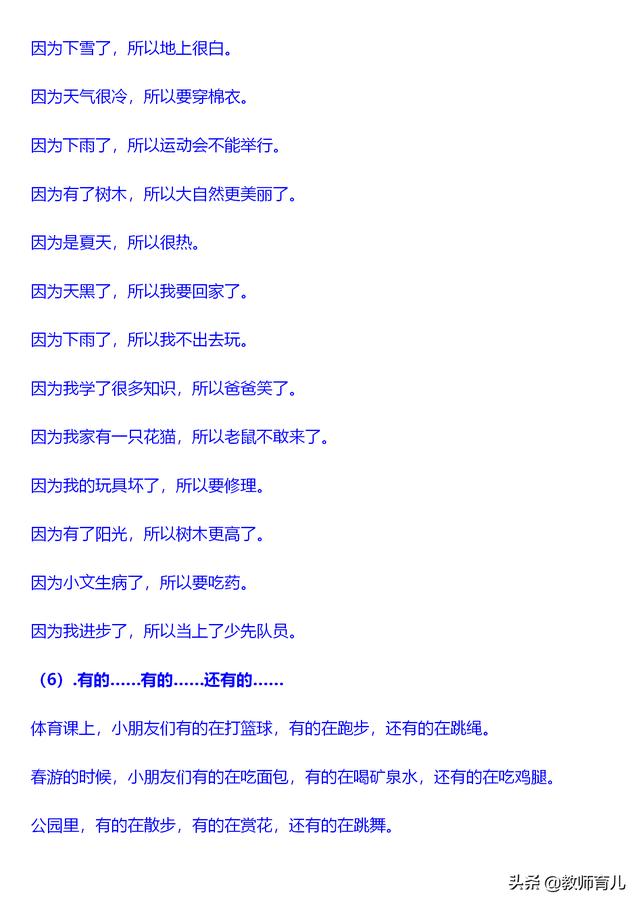 因为下雪了，所以地上很白。

因为天气很冷，所以要穿棉衣。

因为下雨了，所以运动会不能举行。

因为有了树木，所以大自然更美丽了。

因为是夏天，所以很热。

因为天黑了，所以我要回家了。

因为下雨了，所以我不出去玩。

因为我学了很多知识，所以爸爸笑了。

因为我家有一只花猫，所以老鼠不敢来了。

因为我的玩具坏了，所以要修理。

因为有了阳光，所以树木更高了。

因为小文生病了，所以要吃药。

因为我进步了，所以当上了少先队员。

（6）.有的……有的……还有的……

体育课上，小朋友们有的在打篮球，有的在跑步，还有的在跳绳。

春游的时候，小朋友们有的在吃面包，有的在喝矿泉水，还有的在吃鸡腿。

公园里，有的在散步，有的在赏花，还有的在跳舞。

头条 @教师育儿